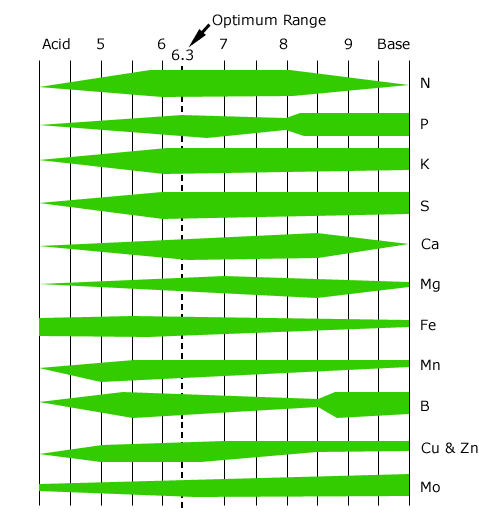 Optimum Range

Acid 5 6 6.3 7 8 9 Base

N

P

K

S

Ca

Mg

Fe

Mn

B

Cu & Zn

Mo